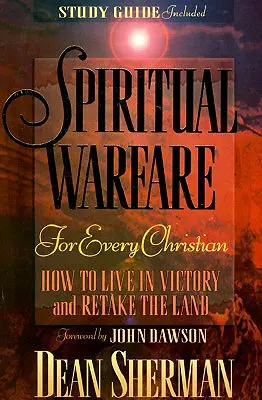 STUDY GUIDE Included

SPIRITUAL WARFARE

For Every Christian

HOW TO LIVE IN VICTORY and RETAKE THE LAND

Foreword by JOHN DAWSON

DEAN SHERMAN